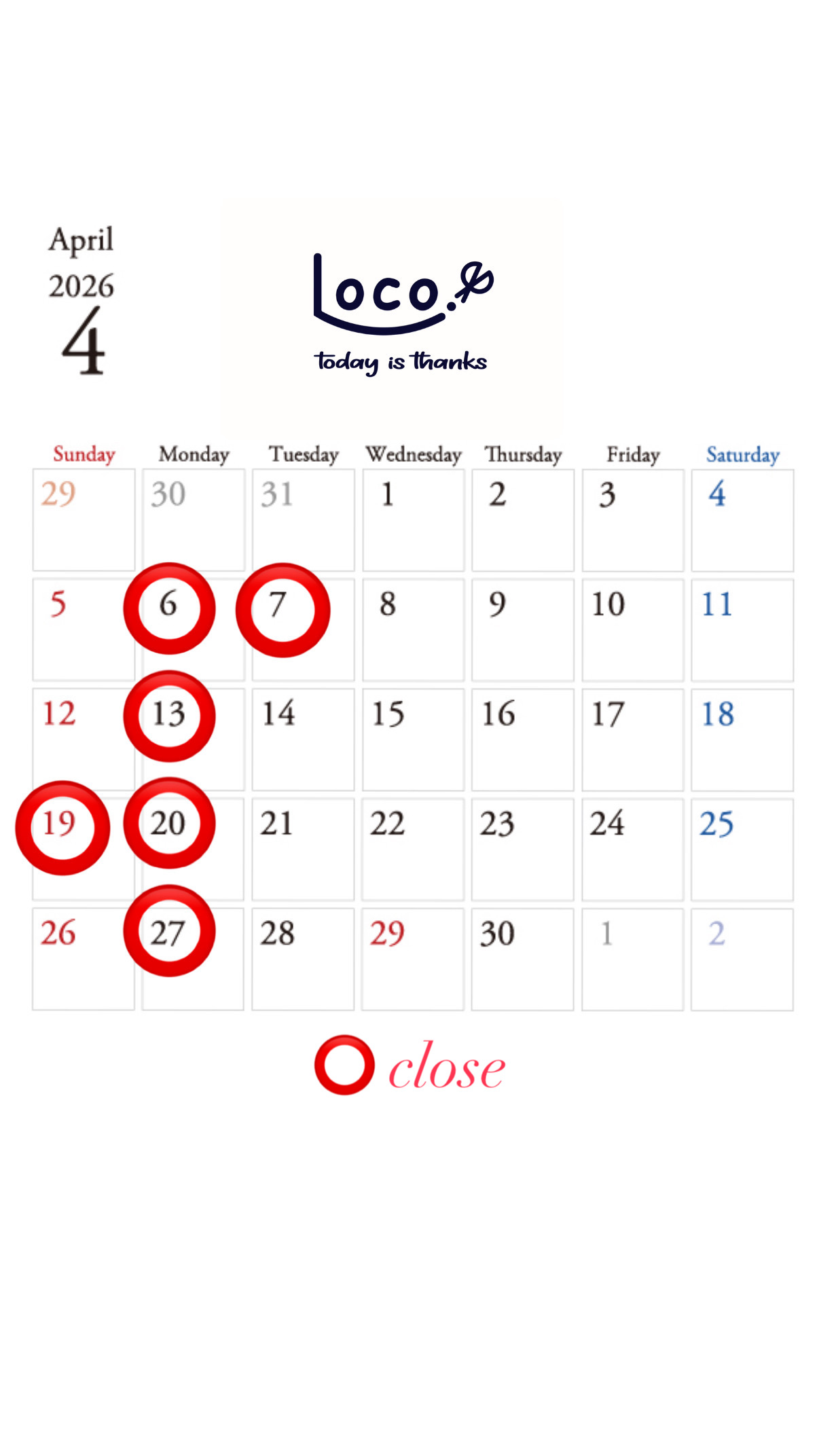 April
2026
4

Loco.

today is thanks

| Sunday | Monday | Tuesday | Wednesday | Thursday | Friday | Saturday |
|---|---|---|---|---|---|---|
| 29 | 30 | 31 | 1 | 2 | 3 | 4 |
| 5 | 6 | 7 | 8 | 9 | 10 | 11 |
| 12 | 13 | 14 | 15 | 16 | 17 | 18 |
| 19 | 20 | 21 | 22 | 23 | 24 | 25 |
| 26 | 27 | 28 | 29 | 30 | 1 | 2 |

close